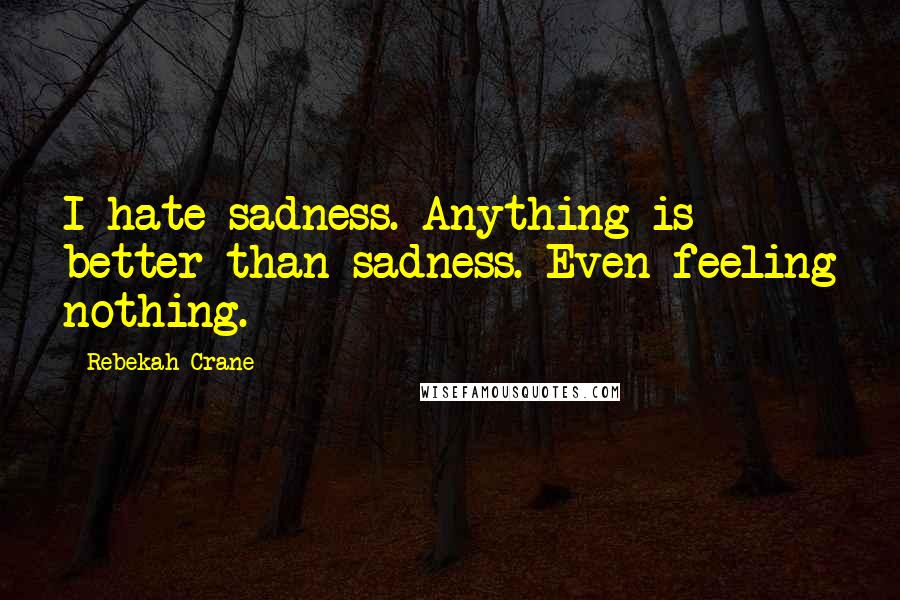 I hate sadness. Anything is better than sadness. Even feeling nothing.

Rebekah Crane

WISEFAMOUSQUOTES.COM